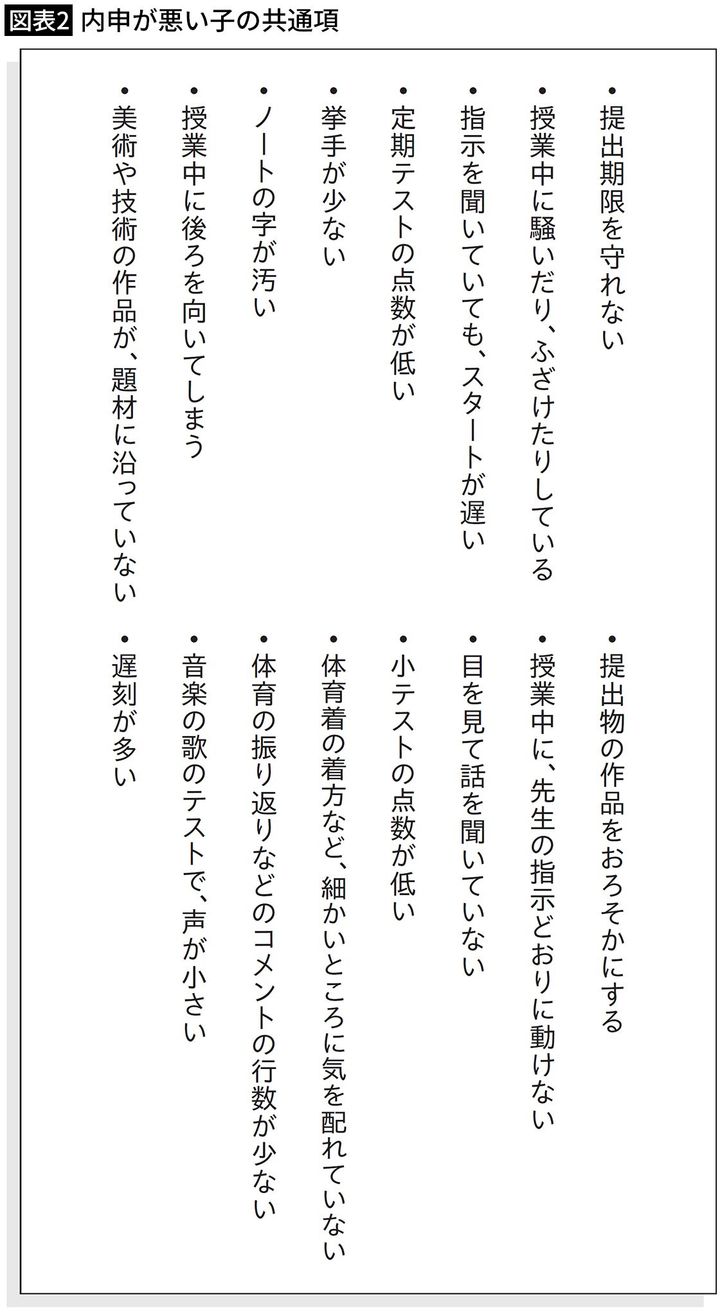 図表2 内申が悪い子の共通項

・提出期限を守れない
・授業中に騒いだり、ふざけたりしている
・指示を聞いていても、スタートが遅い
・定期テストの点数が低い
・挙手が少ない
・ノートの字が汚い
・授業中に後ろを向いてしまう
・美術や技術の作品が、題材に沿っていない

・提出物の作品をおろそかにする
・授業中に、先生の指示どおりに動けない
・目を見て話を聞いていない
・小テストの点数が低い
・体育着の着方など、細かいところに気を配れていない
・体育の振り返りなどのコメントの行数が少ない
・音楽の歌のテストで、声が小さい
・遅刻が多い